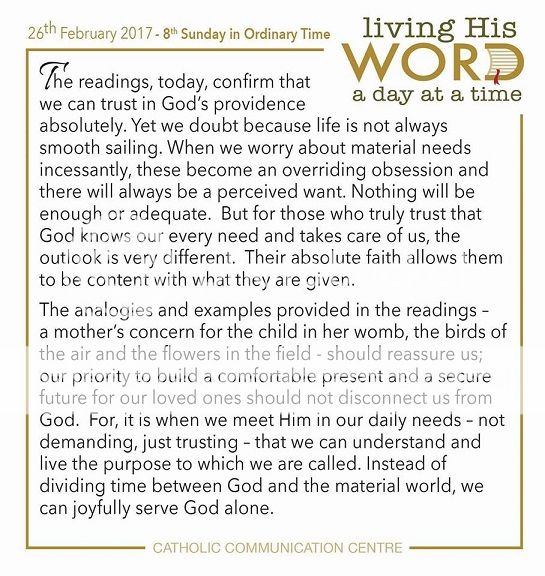 26th February 2017 - 8th Sunday in Ordinary Time

living His
WORD
a day at a time

The readings, today, confirm that we can trust in God's providence absolutely. Yet we doubt because life is not always smooth sailing. When we worry about material needs incessantly, these become an overriding obsession and there will always be a perceived want. Nothing will be enough or adequate. But for those who truly trust that God knows our every need and takes care of us, the outlook is very different. Their absolute faith allows them to be content with what they are given.

The analogies and examples provided in the readings – a mother's concern for the child in her womb, the birds of the air and the flowers in the field - should reassure us; our priority to build a comfortable present and a secure future for our loved ones should not disconnect us from God. For, it is when we meet Him in our daily needs – not demanding, just trusting – that we can understand and live the purpose to which we are called. Instead of dividing time between God and the material world, we can joyfully serve God alone.

CATHOLIC COMMUNICATION CENTRE